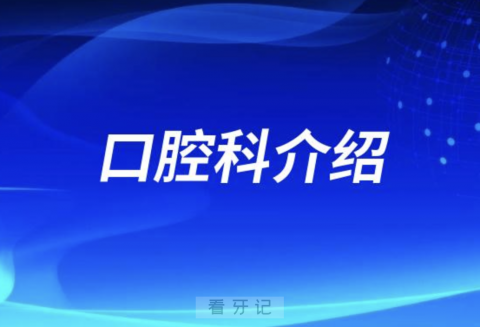 口腔科介绍

看牙记